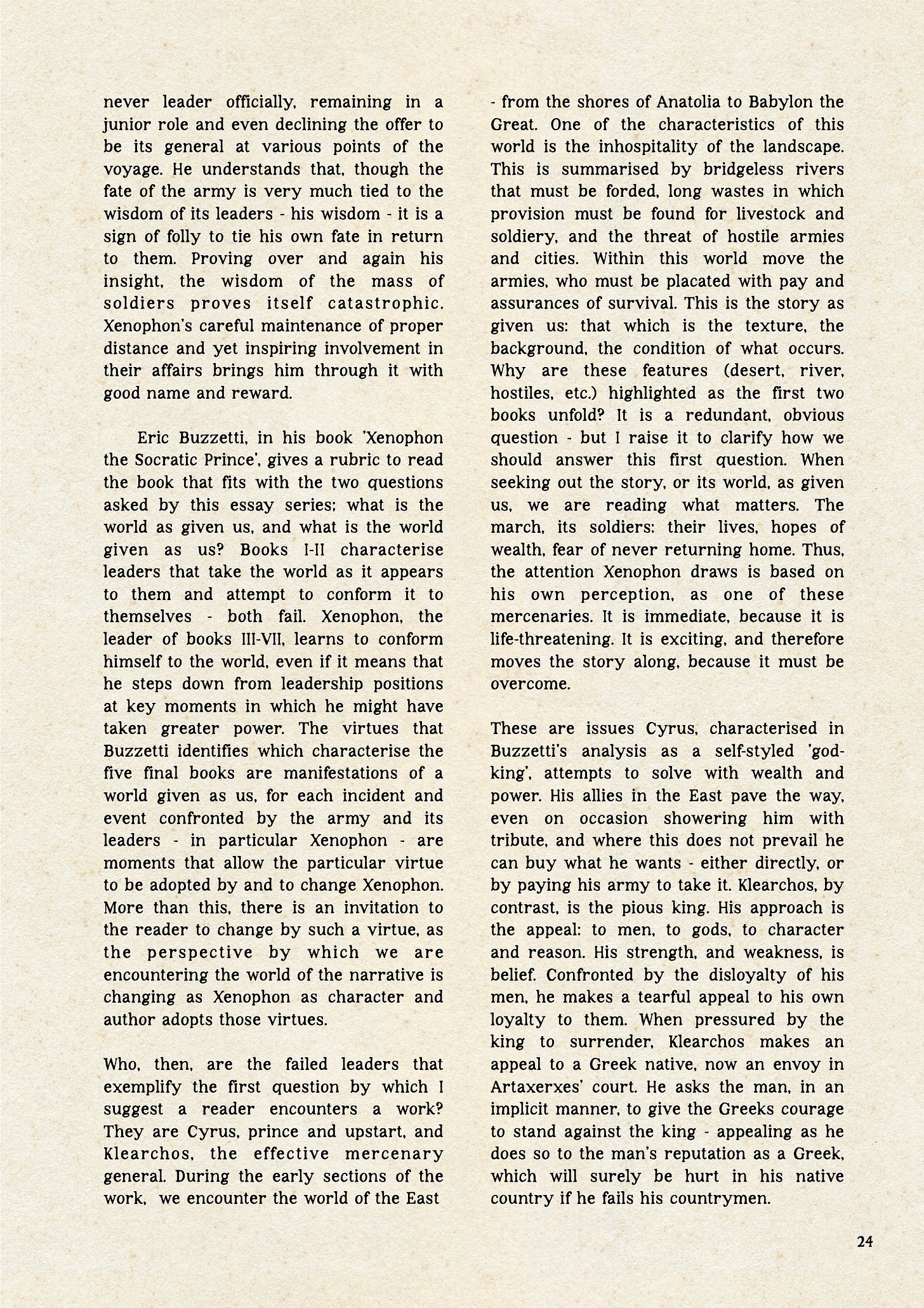 never leader officially, remaining in a junior role and even declining the offer to be its general at various points of the voyage. He understands that, though the fate of the army is very much tied to the wisdom of its leaders - his wisdom - it is a sign of folly to tie his own fate in return to them. Proving over and again his insight, the wisdom of the mass of soldiers proves itself catastrophic. Xenophon's careful maintenance of proper distance and yet inspiring involvement in their affairs brings him through it with good name and reward.

Eric Buzzetti, in his book 'Xenophon the Socratic Prince', gives a rubric to read the book that fits with the two questions asked by this essay series: what is the world as given us, and what is the world given as us? Books I-II characterise leaders that take the world as it appears to them and attempt to conform it to themselves - both fail. Xenophon, the leader of books III-VII, learns to conform himself to the world, even if it means that he steps down from leadership positions at key moments in which he might have taken greater power. The virtues that Buzzetti identifies which characterise the five final books are manifestations of a world given as us, for each incident and event confronted by the army and its leaders - in particular Xenophon - are moments that allow the particular virtue to be adopted by and to change Xenophon. More than this, there is an invitation to the reader to change by such a virtue, as the perspective by which we are encountering the world of the narrative is changing as Xenophon as character and author adopts those virtues.

Who, then, are the failed leaders that exemplify the first question by which I suggest a reader encounters a work? They are Cyrus, prince and upstart, and Klearchos, the effective mercenary general. During the early sections of the work, we encounter the world of the East - from the shores of Anatolia to Babylon the Great. One of the characteristics of this world is the inhospitality of the landscape. This is summarised by bridgeless rivers that must be forded, long wastes in which provision must be found for livestock and soldiery, and the threat of hostile armies and cities. Within this world move the armies, who must be placated with pay and assurances of survival. This is the story as given us: that which is the texture, the background, the condition of what occurs. Why are these features (desert, river, hostiles, etc.) highlighted as the first two books unfold? It is a redundant, obvious question - but I raise it to clarify how we should answer this first question. When seeking out the story, or its world, as given us, we are reading what matters. The march, its soldiers: their lives, hopes of wealth, fear of never returning home. Thus, the attention Xenophon draws is based on his own perception, as one of these mercenaries. It is immediate, because it is life-threatening. It is exciting, and therefore moves the story along, because it must be overcome.

These are issues Cyrus, characterised in Buzzetti's analysis as a self-styled 'god-king', attempts to solve with wealth and power. His allies in the East pave the way, even on occasion showering him with tribute, and where this does not prevail he can buy what he wants - either directly, or by paying his army to take it. Klearchos, by contrast, is the pious king. His approach is the appeal: to men, to gods, to character and reason. His strength, and weakness, is belief. Confronted by the disloyalty of his men, he makes a tearful appeal to his own loyalty to them. When pressured by the king to surrender, Klearchos makes an appeal to a Greek native, now an envoy in Artaxerxes' court. He asks the man, in an implicit manner, to give the Greeks courage to stand against the king - appealing as he does so to the man's reputation as a Greek, which will surely be hurt in his native country if he fails his countrymen.

24